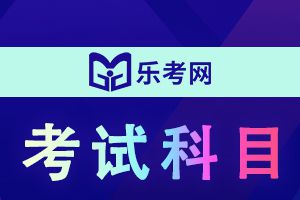 乐考网

考试科目